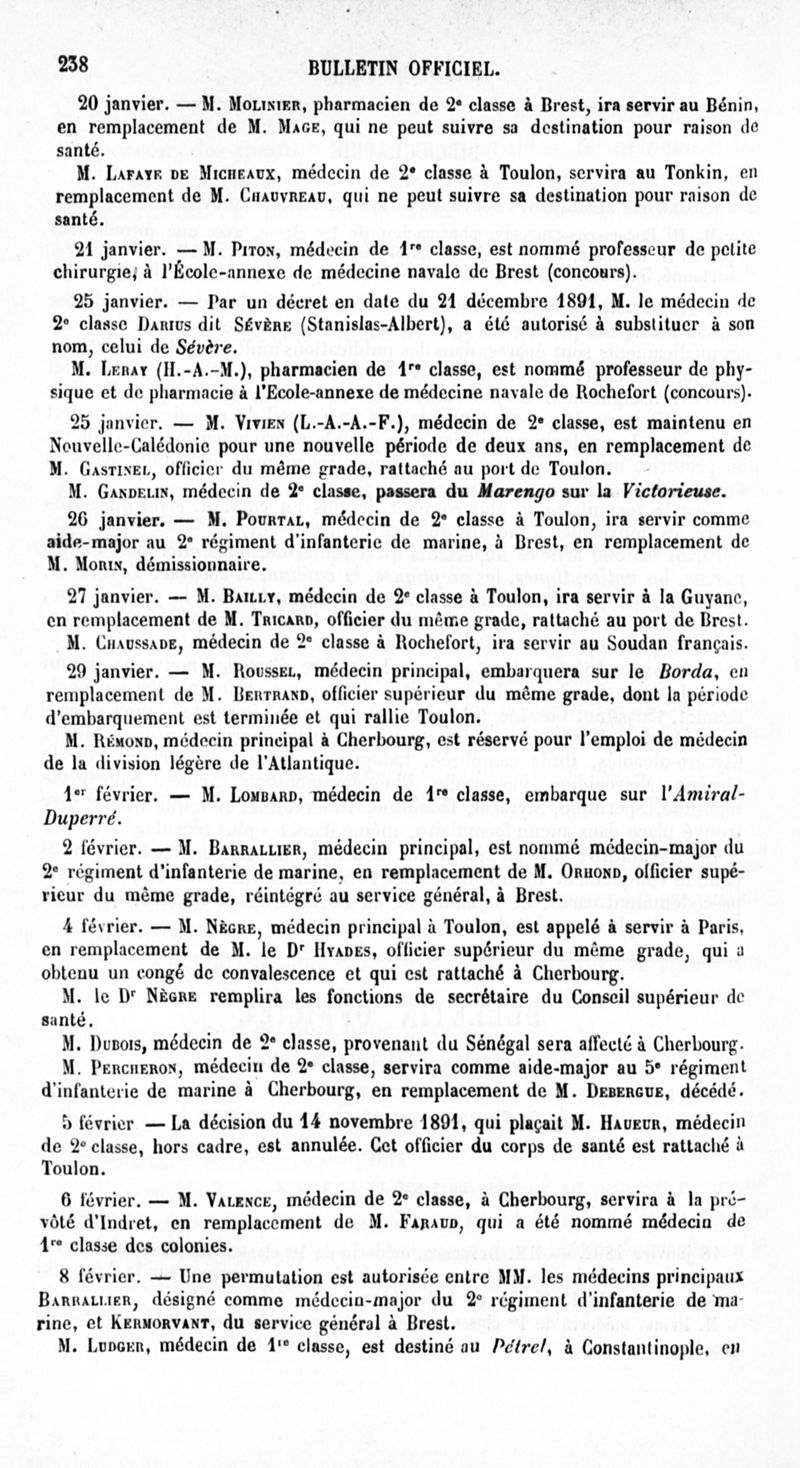 238 BULLETIN OFFICIEL.

20 janvier. — M. Molinier, pharmacien de 2e classe à Brest, ira servir au Bénin, en remplacement de M. Mage, qui ne peut suivre sa destination pour raison de santé.

M. Lafaye de Micheaux, médecin de 2e classe à Toulon, servira au Tonkin, en remplacement de M. Chauvreau, qui ne peut suivre sa destination pour raison de santé.

21 janvier. — M. Piton, médecin de 1re classe, est nommé professeur de petite chirurgie, à l'École-annexe de médecine navale de Brest (concours).

25 janvier. — Par un décret en date du 21 décembre 1891, M. le médecin de 2e classe Darius dit Sévère (Stanislas-Albert), a été autorisé à substituer à son nom, celui de Sévère.

M. Leray (H.-A.-M.), pharmacien de 1re classe, est nommé professeur de physique et de pharmacie à l'Ecole-annexe de médecine navale de Rochefort (concours).

25 janvier. — M. Vivien (L.-A.-A.-F.), médecin de 2e classe, est maintenu en Nouvelle-Calédonie pour une nouvelle période de deux ans, en remplacement de M. Gastinel, officier du même grade, rattaché au port de Toulon.

M. Gandelin, médecin de 2e classe, passera du Marengo sur la Victorieuse.

26 janvier. — M. Pourtal, médecin de 2e classe à Toulon, ira servir comme aide-major au 2e régiment d'infanterie de marine, à Brest, en remplacement de M. Morin, démissionnaire.

27 janvier. — M. Bailly, médecin de 2e classe à Toulon, ira servir à la Guyane, en remplacement de M. Tricard, officier du même grade, rattaché au port de Brest.

M. Chaussade, médecin de 2e classe à Rochefort, ira servir au Soudan français.

29 janvier. — M. Roussel, médecin principal, embarquera sur le Borda, en remplacement de M. Bertrand, officier supérieur du même grade, dont la période d'embarquement est terminée et qui rallie Toulon.

M. Rémond, médecin principal à Cherbourg, est réservé pour l'emploi de médecin de la division légère de l'Atlantique.

1er février. — M. Lombard, médecin de 1re classe, embarque sur l'Amiral-Duperré.

2 février. — M. Barrallier, médecin principal, est nommé médecin-major du 2e régiment d'infanterie de marine, en remplacement de M. Orhond, officier supérieur du même grade, réintégré au service général, à Brest.

4 février. — M. Nègre, médecin principal à Toulon, est appelé à servir à Paris, en remplacement de M. le Dr Hyades, officier supérieur du même grade, qui a obtenu un congé de convalescence et qui est rattaché à Cherbourg.

M. le Dr Nègre remplira les fonctions de secrétaire du Conseil supérieur de santé.

M. Dubois, médecin de 2e classe, provenant du Sénégal sera affecté à Cherbourg.

M. Percheron, médecin de 2e classe, servira comme aide-major au 5e régiment d'infanterie de marine à Cherbourg, en remplacement de M. Debergue, décédé.

5 février — La décision du 14 novembre 1891, qui plaçait M. Haueur, médecin de 2e classe, hors cadre, est annulée. Cet officier du corps de santé est rattaché à Toulon.

6 février. — M. Valence, médecin de 2e classe, à Cherbourg, servira à la prévôté d'Indret, en remplacement de M. Faraud, qui a été nommé médecin de 1re classe des colonies.

8 février. — Une permutation est autorisée entre MM. les médecins principaux Barrallier, désigné comme médecin-major du 2e régiment d'infanterie de marine, et Kermorvant, du service général à Brest.

M. Ludger, médecin de 1re classe, est destiné au Pétrel, à Constantinople, en